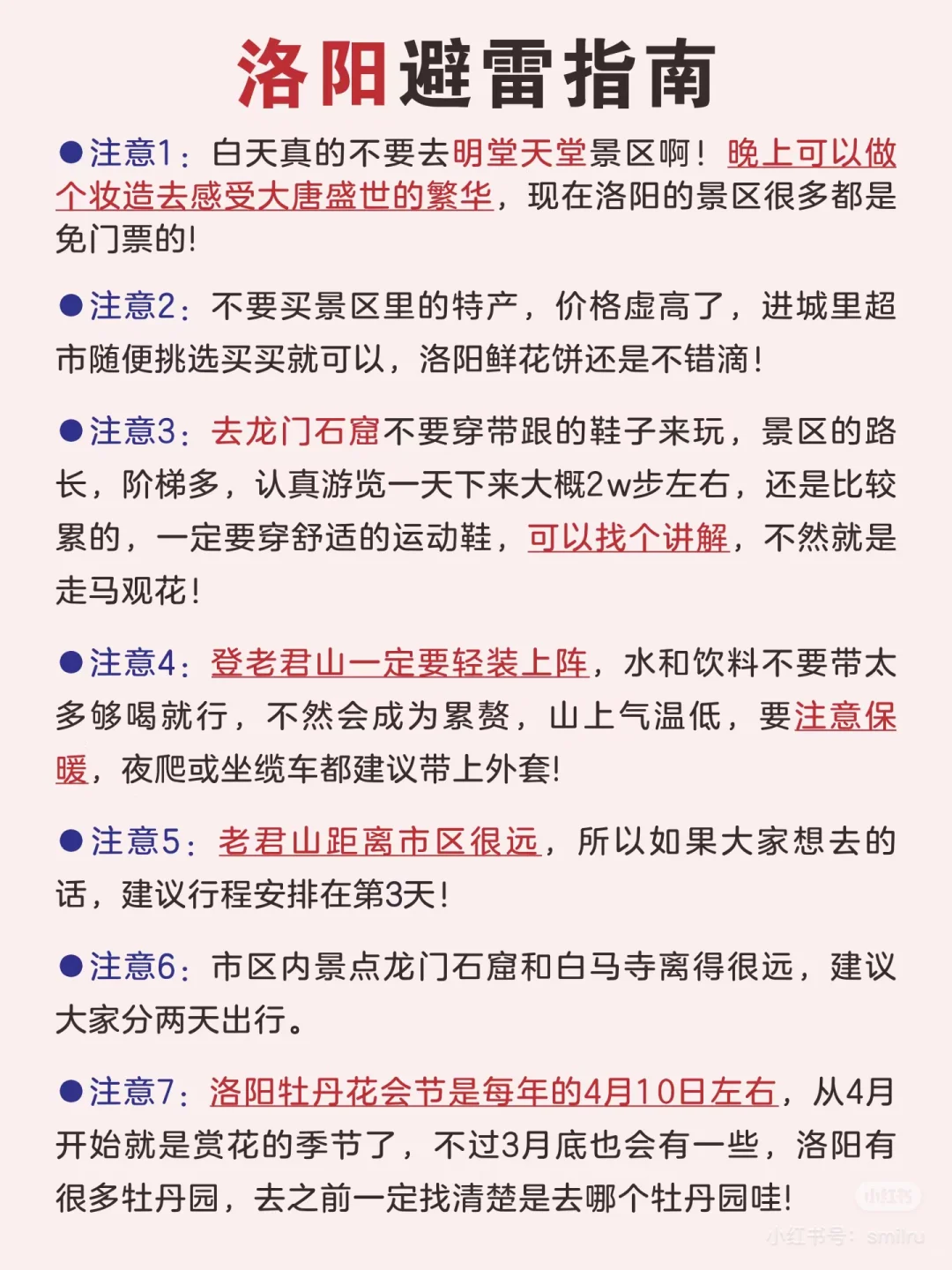 洛阳避雷指南

●注意1：白天真的不要去明堂天堂景区啊！晚上可以做个妆造去感受大唐盛世的繁华，现在洛阳的景区很多都是免门票的！

●注意2：不要买景区里的特产，价格虚高了，进城里超市随便挑选买买就可以，洛阳鲜花饼还是不错滴！

●注意3：去龙门石窟不要穿带跟的鞋子来玩，景区的路长，阶梯多，认真游览一天下来大概2w步左右，还是比较累的，一定要穿舒适的运动鞋，可以找个讲解，不然就是走马观花！

●注意4：登老君山一定要轻装上阵，水和饮料不要带太多够喝就行，不然会成为累赘，山上气温低，要注意保暖，夜爬或坐缆车都建议带上外套！

●注意5：老君山距离市区很远，所以如果大家想去的话，建议行程安排在第3天！

●注意6：市区内景点龙门石窟和白马寺离得很远，建议大家分两天出行。

●注意7：洛阳牡丹花会节是每年的4月10日左右，从4月开始就是赏花的季节了，不过3月底也会有一些，洛阳有很多牡丹园，去之前一定找清楚是去哪个牡丹园哇！

小红书
小红书号：smilru